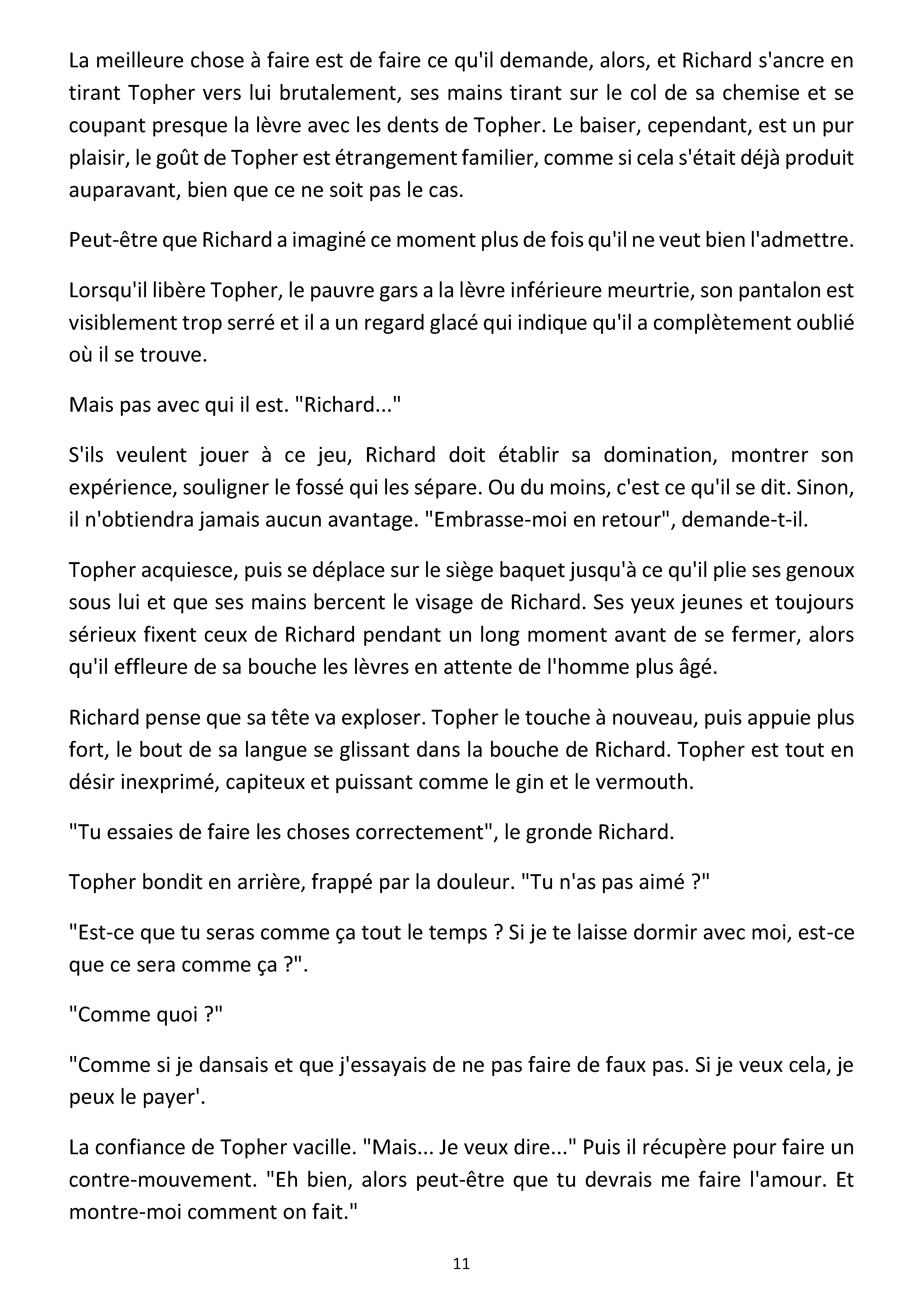 La meilleure chose à faire est de faire ce qu'il demande, alors, et Richard s'ancre en tirant Topher vers lui brutalement, ses mains tirant sur le col de sa chemise et se coupant presque la lèvre avec les dents de Topher. Le baiser, cependant, est un pur plaisir, le goût de Topher est étrangement familier, comme si cela s'était déjà produit auparavant, bien que ce ne soit pas le cas.

Peut-être que Richard a imaginé ce moment plus de fois qu'il ne veut bien l'admettre.

Lorsqu'il libère Topher, le pauvre gars a la lèvre inférieure meurtrie, son pantalon est visiblement trop serré et il a un regard glacé qui indique qu'il a complètement oublié où il se trouve.

Mais pas avec qui il est. "Richard..."

S'ils veulent jouer à ce jeu, Richard doit établir sa domination, montrer son expérience, souligner le fossé qui les sépare. Ou du moins, c'est ce qu'il se dit. Sinon, il n'obtiendra jamais aucun avantage. "Embrasse-moi en retour", demande-t-il.

Topher acquiesce, puis se déplace sur le siège baquet jusqu'à ce qu'il plie ses genoux sous lui et que ses mains bercent le visage de Richard. Ses yeux jeunes et toujours sérieux fixent ceux de Richard pendant un long moment avant de se fermer, alors qu'il effleure de sa bouche les lèvres en attente de l'homme plus âgé.

Richard pense que sa tête va exploser. Topher le touche à nouveau, puis appuie plus fort, le bout de sa langue se glissant dans la bouche de Richard. Topher est tout en désir inexprimé, capiteux et puissant comme le gin et le vermouth.

"Tu essaies de faire les choses correctement", le gronde Richard.

Topher bondit en arrière, frappé par la douleur. "Tu n'as pas aimé ?"

"Est-ce que tu seras comme ça tout le temps ? Si je te laisse dormir avec moi, est-ce que ce sera comme ça ?".

"Comme quoi ?"

"Comme si je dansais et que j'essayais de ne pas faire de faux pas. Si je veux cela, je peux le payer'.

La confiance de Topher vacille. "Mais... Je veux dire..." Puis il récupère pour faire un contre-mouvement. "Eh bien, alors peut-être que tu devrais me faire l'amour. Et montre-moi comment on fait."

11